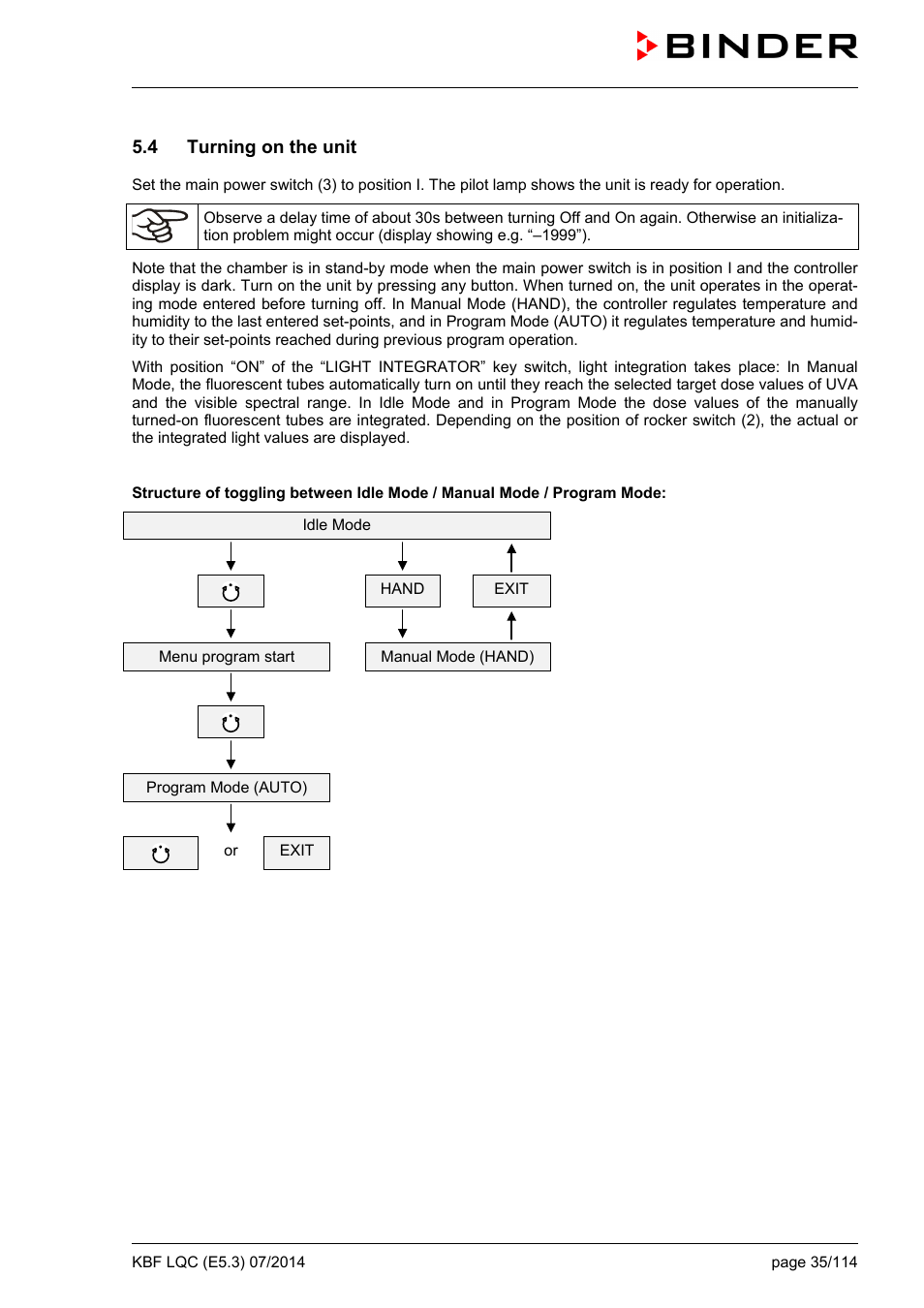 BINDER

5.4 Turning on the unit

Set the main power switch (3) to position I. The pilot lamp shows the unit is ready for operation.

Observe a delay time of about 30s between turning Off and On again. Otherwise an initialization problem might occur (display showing e.g. “–1999”).

Note that the chamber is in stand-by mode when the main power switch is in position I and the controller display is dark. Turn on the unit by pressing any button. When turned on, the unit operates in the operating mode entered before turning off. In Manual Mode (HAND), the controller regulates temperature and humidity to the last entered set-points, and in Program Mode (AUTO) it regulates temperature and humidity to their set-points reached during previous program operation.

With position “ON” of the “LIGHT INTEGRATOR” key switch, light integration takes place: In Manual Mode, the fluorescent tubes automatically turn on until they reach the selected target dose values of UVA and the visible spectral range. In Idle Mode and in Program Mode the dose values of the manually turned-on fluorescent tubes are integrated. Depending on the position of rocker switch (2), the actual or the integrated light values are displayed.

Structure of toggling between Idle Mode / Manual Mode / Program Mode:

Idle Mode

HAND

EXIT

Menu program start

Manual Mode (HAND)

Program Mode (AUTO)

or

EXIT

KBF LQC (E5.3) 07/2014

page 35/114